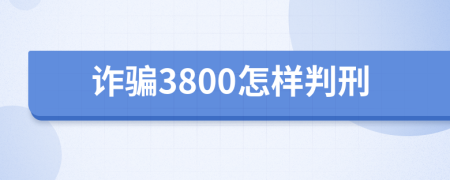 诈骗3800怎样判刑